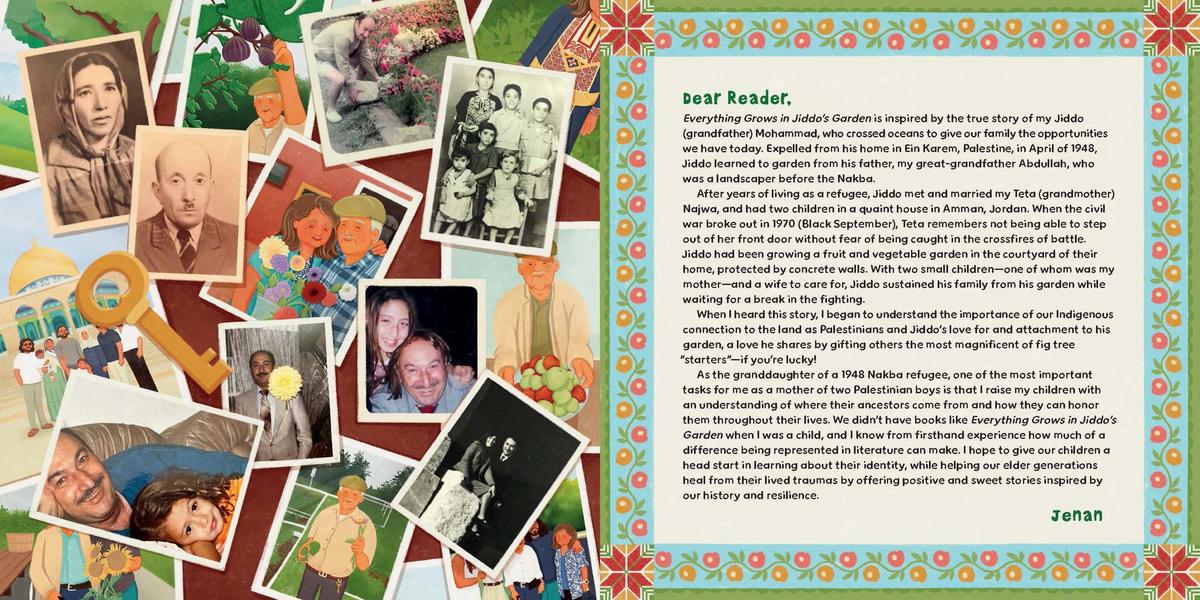 Dear Reader,

Everything Grows in Jiddo's Garden is inspired by the true story of my Jiddo (grandfather) Mohammad, who crossed oceans to give our family the opportunities we have today. Expelled from his home in Ein Karem, Palestine, in April of 1948, Jiddo learned to garden from his father, my great-grandfather Abdullah, who was a landscaper before the Nakba.

After years of living as a refugee, Jiddo met and married my Teta (grandmother) Najwa, and had two children in a quaint house in Amman, Jordan. When the civil war broke out in 1970 (Black September), Teta remembers not being able to step out of her front door without fear of being caught in the crossfires of battle. Jiddo had been growing a fruit and vegetable garden in the courtyard of their home, protected by concrete walls. With two small children—one of whom was my mother—and a wife to care for, Jiddo sustained his family from his garden while waiting for a break in the fighting.

When I heard this story, I began to understand the importance of our Indigenous connection to the land as Palestinians and Jiddo's love for and attachment to his garden, a love he shares by gifting others the most magnificent of fig tree "starters"—if you're lucky!

As the granddaughter of a 1948 Nakba refugee, one of the most important tasks for me as a mother of two Palestinian boys is that I raise my children with an understanding of where their ancestors come from and how they can honor them throughout their lives. We didn't have books like Everything Grows in Jiddo's Garden when I was a child, and I know from firsthand experience how much of a difference being represented in literature can make. I hope to give our children a head start in learning about their identity, while helping our elder generations heal from their lived traumas by offering positive and sweet stories inspired by our history and resilience.

Jenan